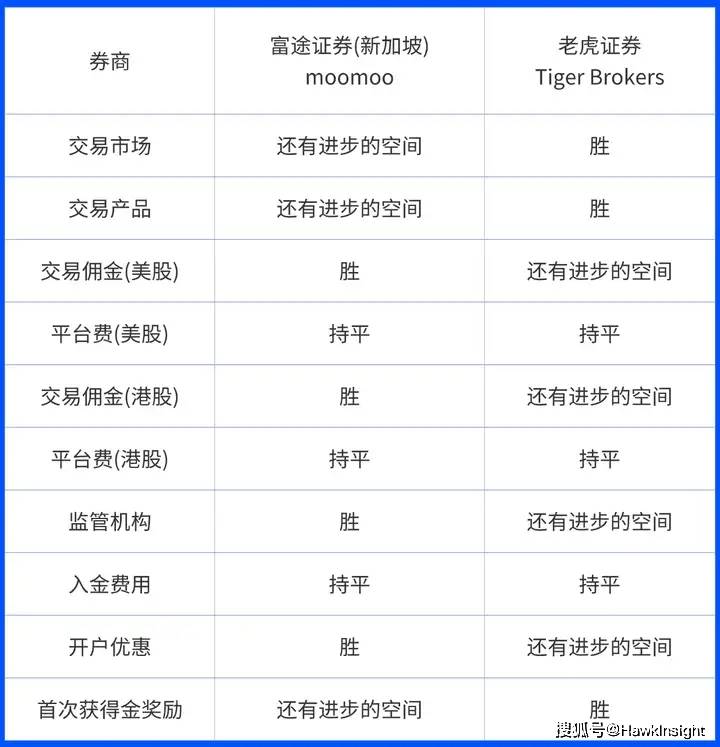 | 券商 | 富途证券(新加坡) moomoo | 老虎证券 Tiger Brokers |
|---|---|---|
| 交易市场 | 还有进步的空间 | 胜 |
| 交易产品 | 还有进步的空间 | 胜 |
| 交易佣金(美股) | 胜 | 还有进步的空间 |
| 平台费(美股) | 持平 | 持平 |
| 交易佣金(港股) | 胜 | 还有进步的空间 |
| 平台费(港股) | 持平 | 持平 |
| 监管机构 | 胜 | 还有进步的空间 |
| 入金费用 | 持平 | 持平 |
| 开户优惠 | 胜 | 还有进步的空间 |
| 首次获得金奖励 | 还有进步的空间 | 胜 |

搜狐号@HawkInsight